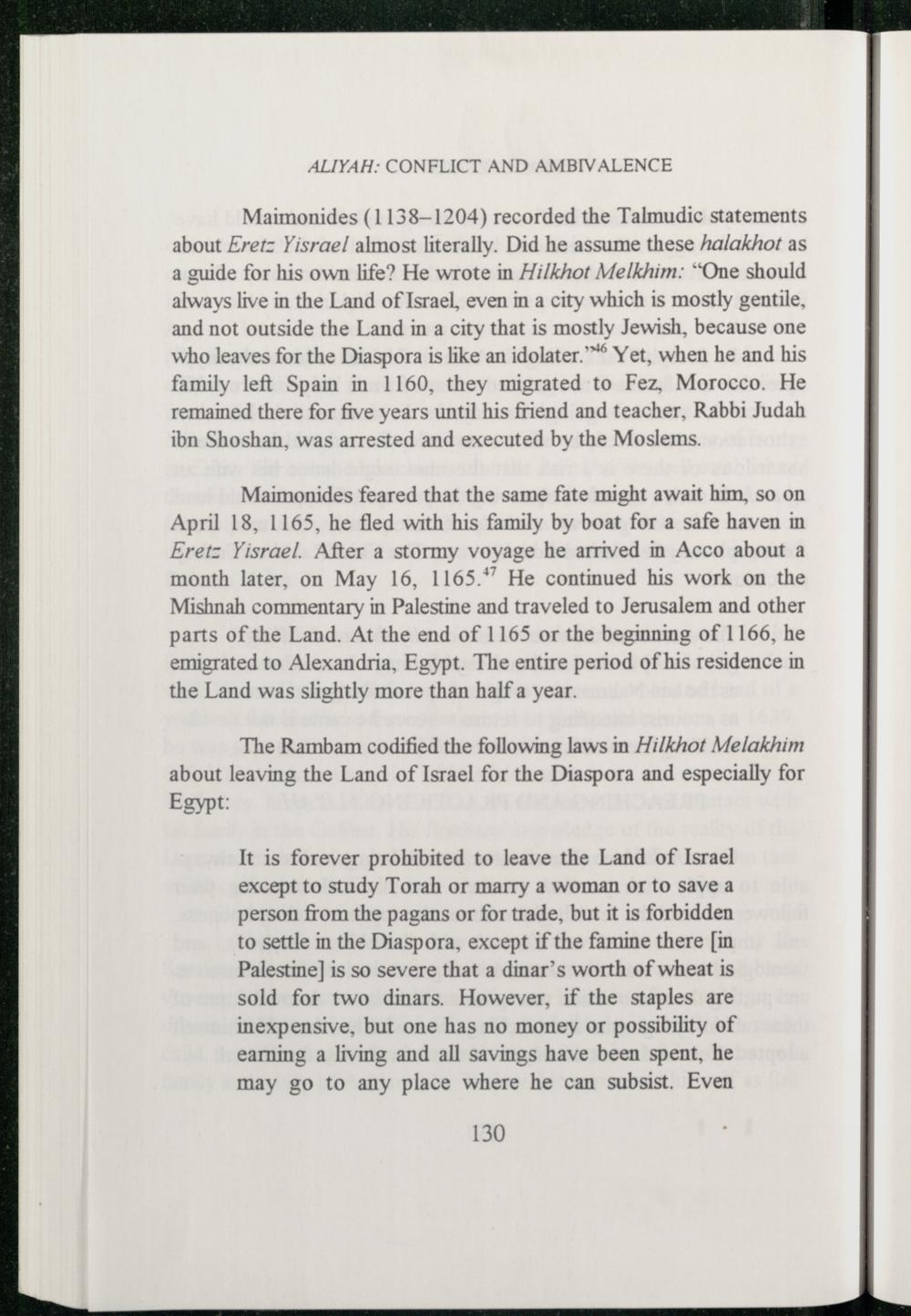 ALIYAH: CONFLICT AND AMBIVALENCE

Maimonides (1138–1204) recorded the Talmudic statements about Eretz Yisrael almost literally. Did he assume these halakhot as a guide for his own life? He wrote in Hilkhot Melkhim: "One should always live in the Land of Israel, even in a city which is mostly gentile, and not outside the Land in a city that is mostly Jewish, because one who leaves for the Diaspora is like an idolater."$^{46}$ Yet, when he and his family left Spain in 1160, they migrated to Fez, Morocco. He remained there for five years until his friend and teacher, Rabbi Judah ibn Shoshan, was arrested and executed by the Moslems.

Maimonides feared that the same fate might await him, so on April 18, 1165, he fled with his family by boat for a safe haven in Eretz Yisrael. After a stormy voyage he arrived in Acco about a month later, on May 16, 1165.$^{47}$ He continued his work on the Mishnah commentary in Palestine and traveled to Jerusalem and other parts of the Land. At the end of 1165 or the beginning of 1166, he emigrated to Alexandria, Egypt. The entire period of his residence in the Land was slightly more than half a year.

The Rambam codified the following laws in Hilkhot Melakhim about leaving the Land of Israel for the Diaspora and especially for Egypt:

It is forever prohibited to leave the Land of Israel except to study Torah or marry a woman or to save a person from the pagans or for trade, but it is forbidden to settle in the Diaspora, except if the famine there [in Palestine] is so severe that a dinar's worth of wheat is sold for two dinars. However, if the staples are inexpensive, but one has no money or possibility of earning a living and all savings have been spent, he may go to any place where he can subsist. Even

130